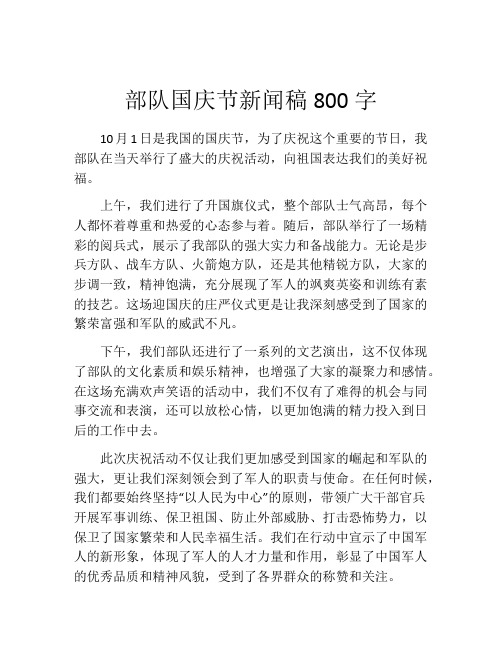 部队国庆节新闻稿 800 字

10 月 1 日是我国的国庆节，为了庆祝这个重要的节日，我部队在当天举行了盛大的庆祝活动，向祖国表达我们的美好祝福。

上午，我们进行了升国旗仪式，整个部队士气高昂，每个人都怀着尊重和热爱的心态参与着。随后，部队举行了一场精彩的阅兵式，展示了我部队的强大实力和备战能力。无论是步兵方队、战车方队、火箭炮方队，还是其他精锐方队，大家的步调一致，精神饱满，充分展现了军人的飒爽英姿和训练有素的技艺。这场迎国庆的庄严仪式更是让我深刻感受到了国家的繁荣富强和军队的威武不凡。

下午，我们部队还进行了一系列的文艺演出，这不仅体现了部队的文化素质和娱乐精神，也增强了大家的凝聚力和感情。在这场充满欢声笑语的活动中，我们不仅有了难得的机会与同事交流和表演，还可以放松心情，以更加饱满的精力投入到日后的工作中去。

此次庆祝活动不仅让我们更加感受到国家的崛起和军队的强大，更让我们深刻领会到了军人的职责与使命。在任何时候，我们都要始终坚持“以人民为中心”的原则，带领广大干部官兵开展军事训练、保卫祖国、防止外部威胁、打击恐怖势力，以保卫了国家繁荣和人民幸福生活。我们在行动中宣示了中国军人的新形象，体现了军人的人才力量和作用，彰显了中国军人的优秀品质和精神风貌，受到了各界群众的称赞和关注。